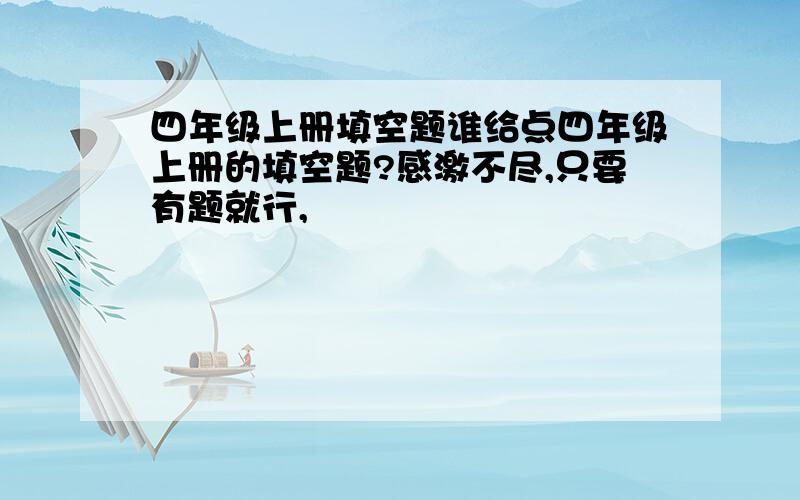 四年级上册填空题谁给点四年级上册的填空题?感激不尽,只要有题就行,